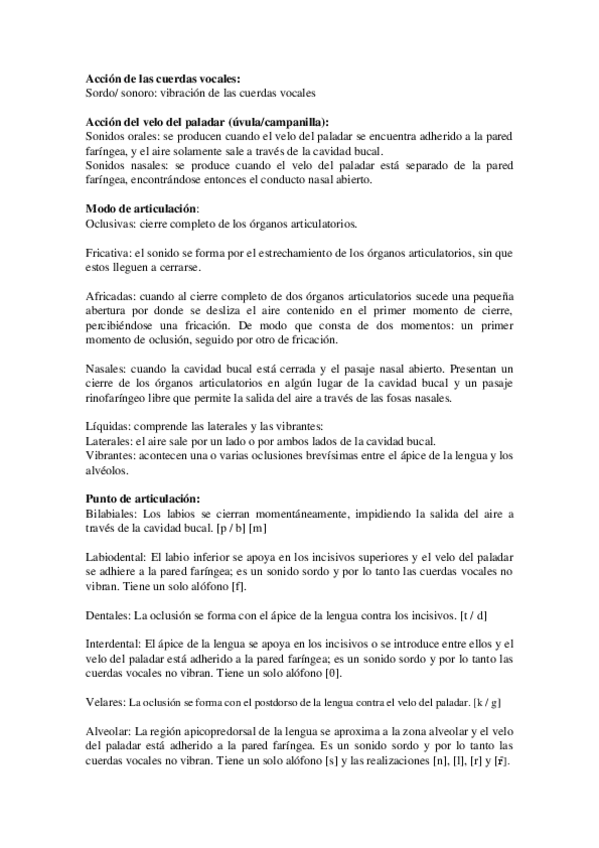 **Acción de las cuerdas vocales:**
Sordo/ sonoro: vibración de las cuerdas vocales

**Acción del velo del paladar (úvula/campanilla):**
Sonidos orales: se producen cuando el velo del paladar se encuentra adherido a la pared faríngea, y el aire solamente sale a través de la cavidad bucal.
Sonidos nasales: se produce cuando el velo del paladar está separado de la pared faríngea, encontrándose entonces el conducto nasal abierto.

**Modo de articulación**:
Oclusivas: cierre completo de los órganos articulatorios.

Fricativa: el sonido se forma por el estrechamiento de los órganos articulatorios, sin que estos lleguen a cerrarse.

Africadas: cuando al cierre completo de dos órganos articulatorios sucede una pequeña abertura por donde se desliza el aire contenido en el primer momento de cierre, percibiéndose una fricación. De modo que consta de dos momentos: un primer momento de oclusión, seguido por otro de fricación.

Nasales: cuando la cavidad bucal está cerrada y el pasaje nasal abierto. Presentan un cierre de los órganos articulatorios en algún lugar de la cavidad bucal y un pasaje rinofaríngeo libre que permite la salida del aire a través de las fosas nasales.

Líquidas: comprende las laterales y las vibrantes:
Laterales: el aire sale por un lado o por ambos lados de la cavidad bucal.
Vibrantes: acontecen una o varias oclusiones brevísimas entre el ápice de la lengua y los alvéolos.

**Punto de articulación:**
Bilabiales: Los labios se cierran momentáneamente, impidiendo la salida del aire a través de la cavidad bucal. [p / b] [m]

Labiodental: El labio inferior se apoya en los incisivos superiores y el velo del paladar se adhiere a la pared faríngea; es un sonido sordo y por lo tanto las cuerdas vocales no vibran. Tiene un solo alófono [f].

Dentales: La oclusión se forma con el ápice de la lengua contra los incisivos. [t / d]

Interdental: El ápice de la lengua se apoya en los incisivos o se introduce entre ellos y el velo del paladar está adherido a la pared faríngea; es un sonido sordo y por lo tanto las cuerdas vocales no vibran. Tiene un solo alófono [θ].

Velares: La oclusión se forma con el postdorso de la lengua contra el velo del paladar. [k / g]

Alveolar: La región apicopredorsal de la lengua se aproxima a la zona alveolar y el velo del paladar está adherido a la pared faríngea. Es un sonido sordo y por lo tanto las cuerdas vocales no vibran. Tiene un solo alófono [s] y las realizaciones [n], [l], [r] y [r̄].